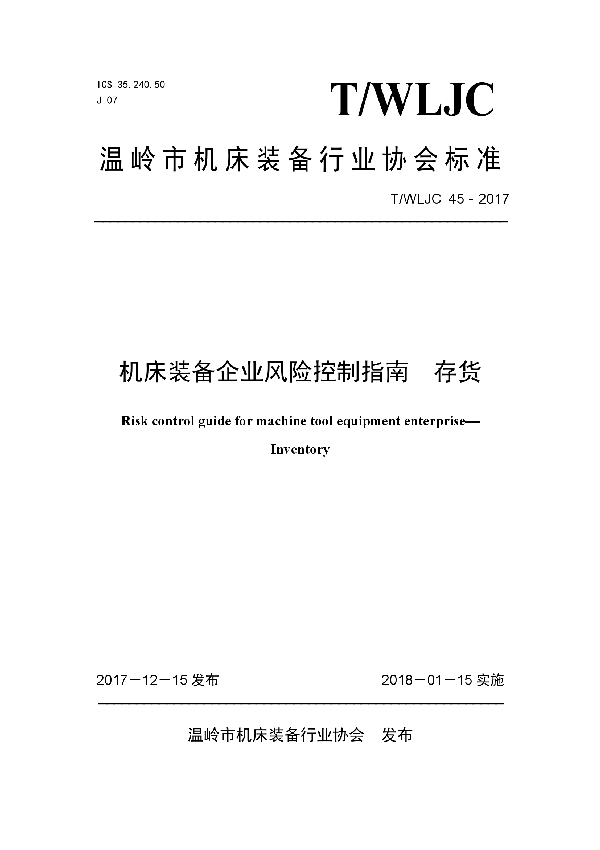 ICS 35.240.50
J 07

T/WLJC

温岭市机床装备行业协会标准

T/WLJC 45 - 2017

机床装备企业风险控制指南　存货

Risk control guide for machine tool equipment enterprise—

Inventory

2017－12－15 发布

2018－01－15 实施

温岭市机床装备行业协会　发布